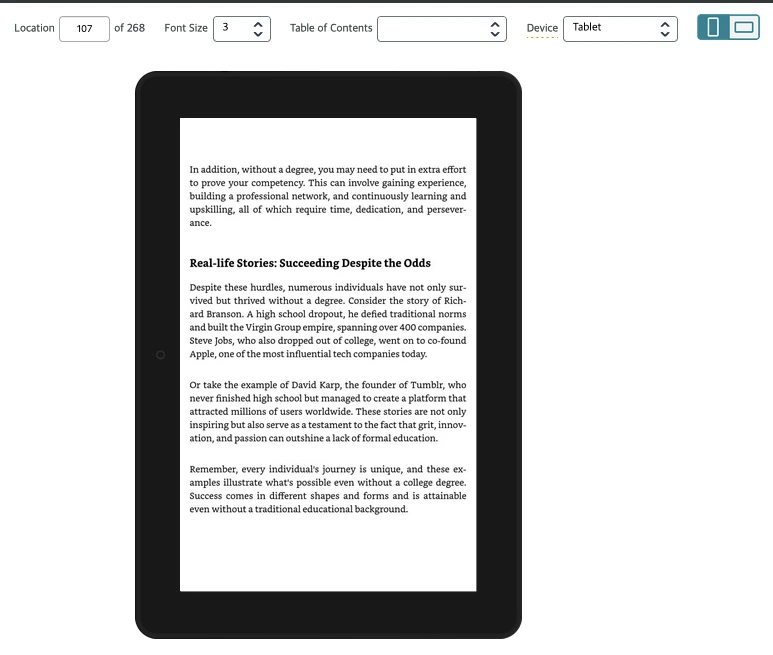 Location 107 of 268 Font Size 3 Table of Contents Device Tablet

In addition, without a degree, you may need to put in extra effort to prove your competency. This can involve gaining experience, building a professional network, and continuously learning and upskilling, all of which require time, dedication, and perseverance.

Real-life Stories: Succeeding Despite the Odds

Despite these hurdles, numerous individuals have not only survived but thrived without a degree. Consider the story of Richard Branson. A high school dropout, he defied traditional norms and built the Virgin Group empire, spanning over 400 companies. Steve Jobs, who also dropped out of college, went on to co-found Apple, one of the most influential tech companies today.

Or take the example of David Karp, the founder of Tumblr, who never finished high school but managed to create a platform that attracted millions of users worldwide. These stories are not only inspiring but also serve as a testament to the fact that grit, innovation, and passion can outshine a lack of formal education.

Remember, every individual's journey is unique, and these examples illustrate what's possible even without a college degree. Success comes in different shapes and forms and is attainable even without a traditional educational background.